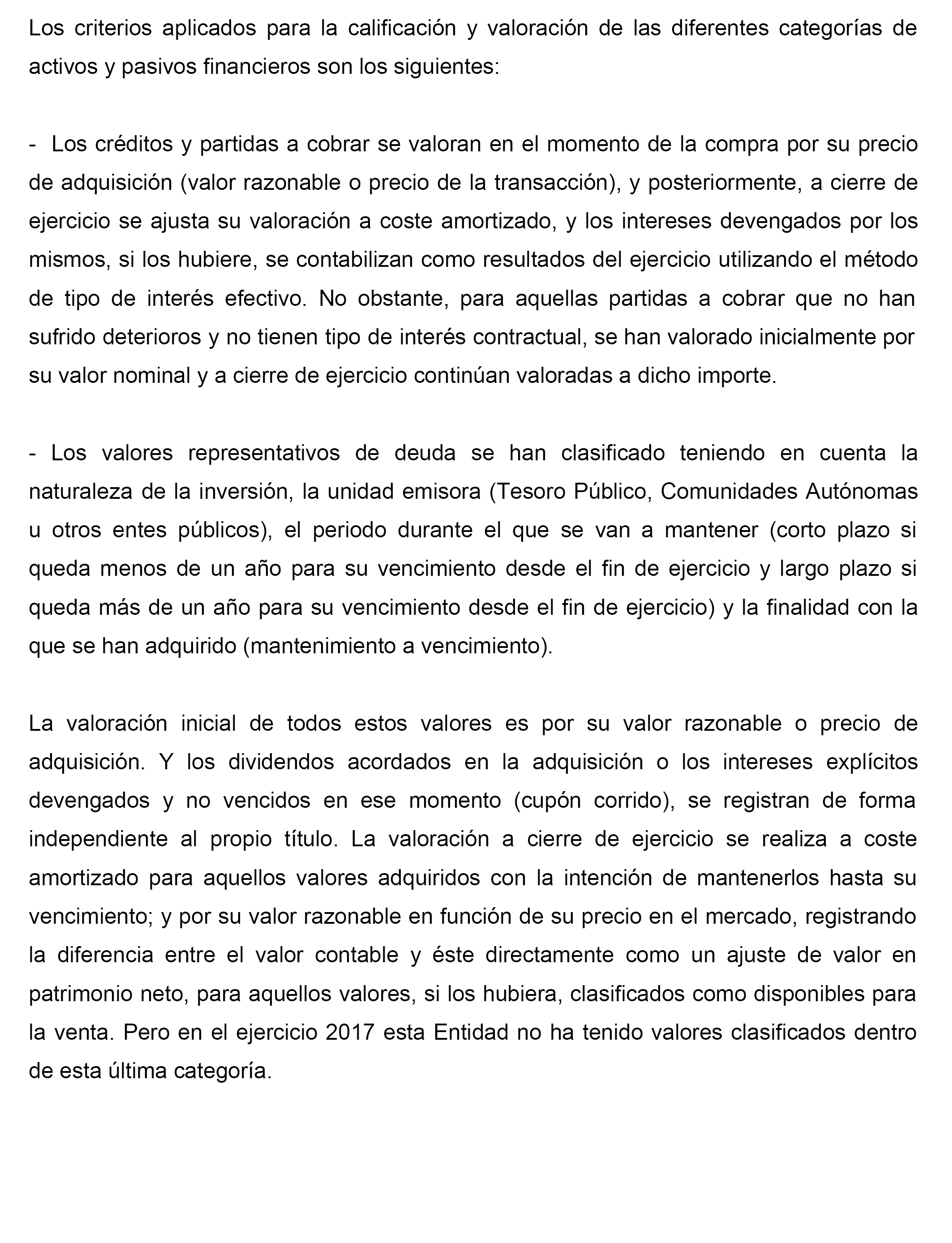 Los criterios aplicados para la calificación y valoración de las diferentes categorías de activos y pasivos financieros son los siguientes:

- Los créditos y partidas a cobrar se valoran en el momento de la compra por su precio de adquisición (valor razonable o precio de la transacción), y posteriormente, a cierre de ejercicio se ajusta su valoración a coste amortizado, y los intereses devengados por los mismos, si los hubiere, se contabilizan como resultados del ejercicio utilizando el método de tipo de interés efectivo. No obstante, para aquellas partidas a cobrar que no han sufrido deterioros y no tienen tipo de interés contractual, se han valorado inicialmente por su valor nominal y a cierre de ejercicio continúan valoradas a dicho importe.

- Los valores representativos de deuda se han clasificado teniendo en cuenta la naturaleza de la inversión, la unidad emisora (Tesoro Público, Comunidades Autónomas u otros entes públicos), el periodo durante el que se van a mantener (corto plazo si queda menos de un año para su vencimiento desde el fin de ejercicio y largo plazo si queda más de un año para su vencimiento desde el fin de ejercicio) y la finalidad con la que se han adquirido (mantenimiento a vencimiento).

La valoración inicial de todos estos valores es por su valor razonable o precio de adquisición. Y los dividendos acordados en la adquisición o los intereses explícitos devengados y no vencidos en ese momento (cupón corrido), se registran de forma independiente al propio título. La valoración a cierre de ejercicio se realiza a coste amortizado para aquellos valores adquiridos con la intención de mantenerlos hasta su vencimiento; y por su valor razonable en función de su precio en el mercado, registrando la diferencia entre el valor contable y éste directamente como un ajuste de valor en patrimonio neto, para aquellos valores, si los hubiera, clasificados como disponibles para la venta. Pero en el ejercicio 2017 esta Entidad no ha tenido valores clasificados dentro de esta última categoría.